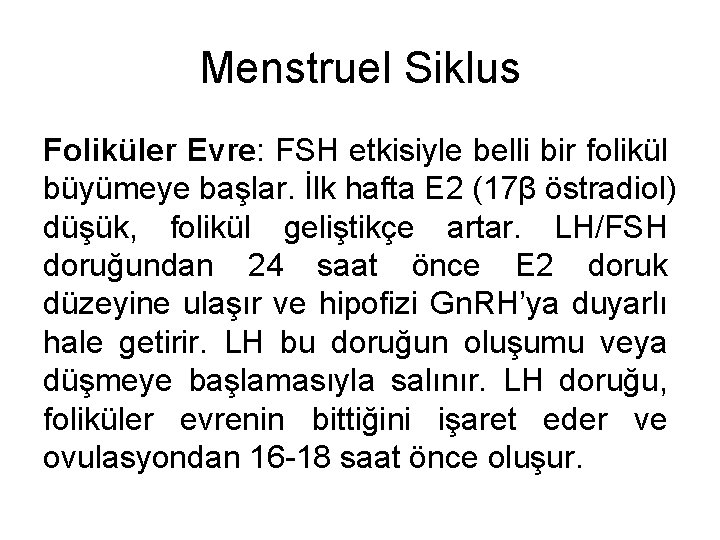 Menstruel Siklus

Foliküler Evre: FSH etkisiyle belli bir folikül büyümeye başlar. İlk hafta E2 (17β östradiol) düşük, folikül geliştikçe artar. LH/FSH doruğundan 24 saat önce E2 doruk düzeyine ulaşır ve hipofizi GnRH'ya duyarlı hale getirir. LH bu doruğun oluşumu veya düşmeye başlamasıyla salınır. LH doruğu, foliküler evrenin bittiğini işaret eder ve ovulasyondan 16-18 saat önce oluşur.